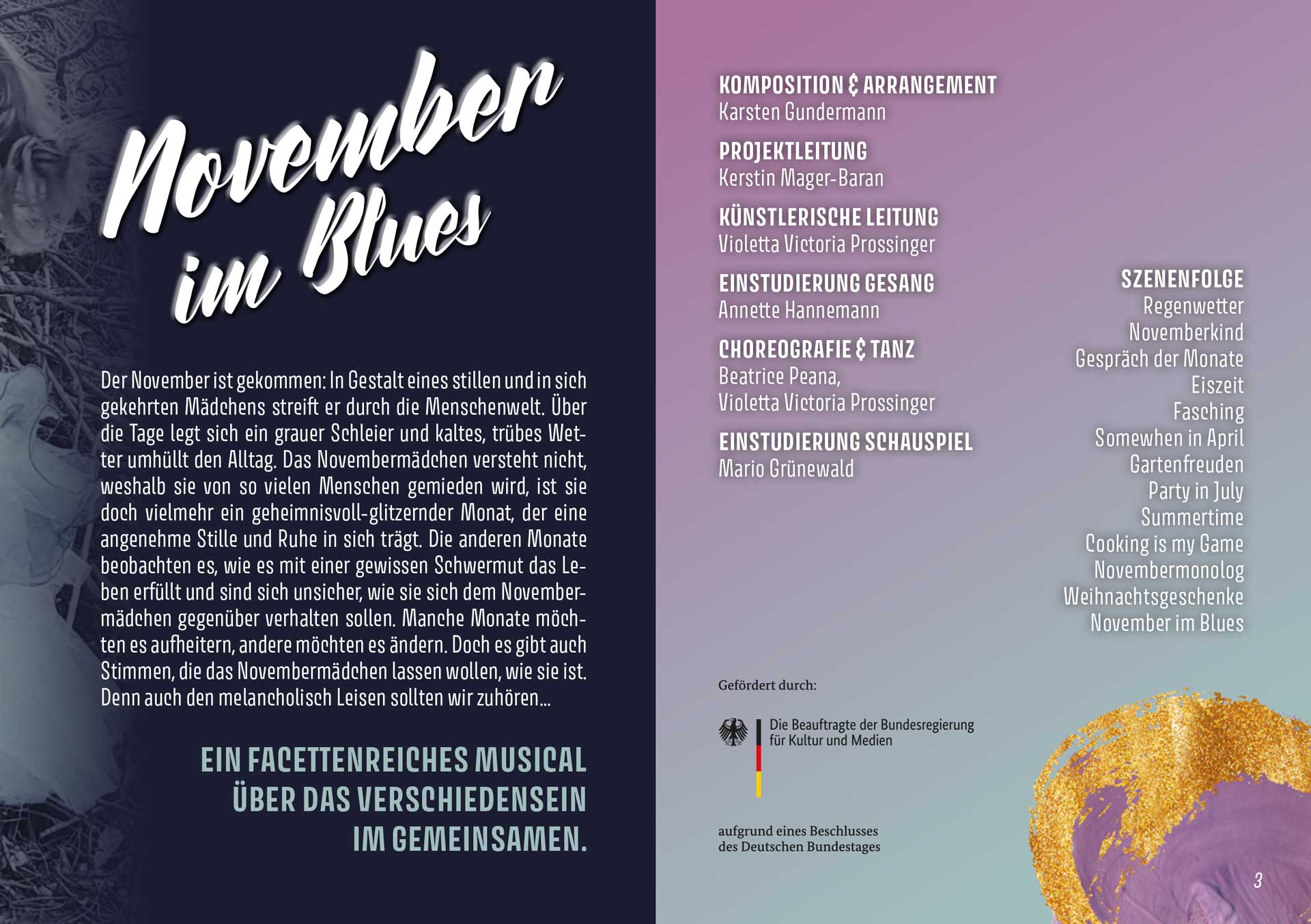 November im Blues

Der November ist gekommen: In Gestalt eines stillen und in sich gekehrten Mädchens streift er durch die Menschenwelt. Über die Tage legt sich ein grauer Schleier und kaltes, trübes Wetter umhüllt den Alltag. Das Novembermädchen versteht nicht, weshalb sie von so vielen Menschen gemieden wird, ist sie doch vielmehr ein geheimnisvoll-glitzernder Monat, der eine angenehme Stille und Ruhe in sich trägt. Die anderen Monate beobachten es, wie es mit einer gewissen Schwermut das Leben erfüllt und sind sich unsicher, wie sie sich dem Novembermädchen gegenüber verhalten sollen. Manche Monate möchten es aufheitern, andere möchten es ändern. Doch es gibt auch Stimmen, die das Novembermädchen lassen wollen, wie sie ist. Denn auch den melancholisch Leisen sollten wir zuhören...

EIN FACETTENREICHES MUSICAL ÜBER DAS VERSCHIEDENSEIN IM GEMEINSAMEN.

KOMPOSITION & ARRANGEMENT
Karsten Gundermann

PROJEKTLEITUNG
Kerstin Mager-Baran

KÜNSTLERISCHE LEITUNG
Violetta Victoria Prossinger

EINSTUDIERUNG GESANG
Annette Hannemann

CHOREOGRAFIE & TANZ
Beatrice Peana,
Violetta Victoria Prossinger

EINSTUDIERUNG SCHAUSPIEL
Mario Grünewald

SZENENFOLGE
Regenwetter
Novemberkind
Gespräch der Monate
Eiszeit
Fasching
Somewhen in April
Gartenfreuden
Party in July
Summertime
Cooking is my Game
Novembermonolog
Weihnachtsgeschenke
November im Blues

Gefördert durch:

Die Beauftragte der Bundesregierung für Kultur und Medien

aufgrund eines Beschlusses des Deutschen Bundestages

3